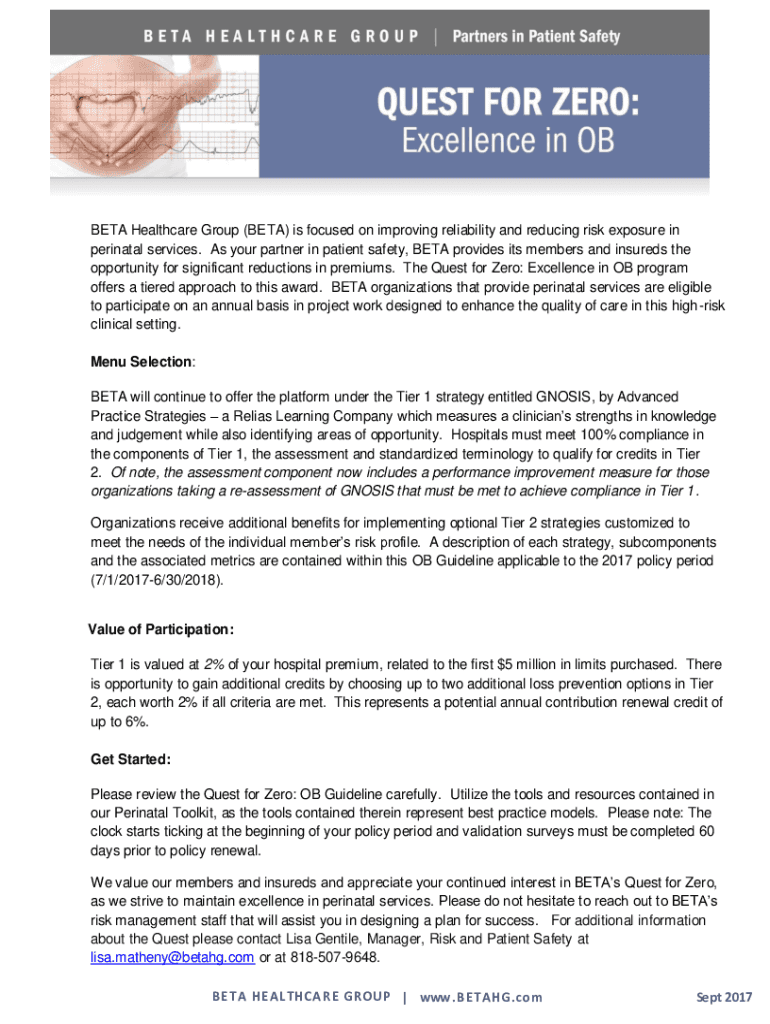 BETA HEALTHCARE GROUP | Partners in Patient Safety

QUEST FOR ZERO:
Excellence in OB

BETA Healthcare Group (BETA) is focused on improving reliability and reducing risk exposure in perinatal services. As your partner in patient safety, BETA provides its members and insureds the opportunity for significant reductions in premiums. The Quest for Zero: Excellence in OB program offers a tiered approach to this award. BETA organizations that provide perinatal services are eligible to participate on an annual basis in project work designed to enhance the quality of care in this high-risk clinical setting.

Menu Selection:

BETA will continue to offer the platform under the Tier 1 strategy entitled GNOSIS, by Advanced Practice Strategies – a Relias Learning Company which measures a clinician's strengths in knowledge and judgement while also identifying areas of opportunity. Hospitals must meet 100% compliance in the components of Tier 1, the assessment and standardized terminology to qualify for credits in Tier 2. Of note, the assessment component now includes a performance improvement measure for those organizations taking a re-assessment of GNOSIS that must be met to achieve compliance in Tier 1.

Organizations receive additional benefits for implementing optional Tier 2 strategies customized to meet the needs of the individual member's risk profile. A description of each strategy, subcomponents and the associated metrics are contained within this OB Guideline applicable to the 2017 policy period (7/1/2017-6/30/2018).

Value of Participation:

Tier 1 is valued at 2% of your hospital premium, related to the first $5 million in limits purchased. There is opportunity to gain additional credits by choosing up to two additional loss prevention options in Tier 2, each worth 2% if all criteria are met. This represents a potential annual contribution renewal credit of up to 6%.

Get Started:

Please review the Quest for Zero: OB Guideline carefully. Utilize the tools and resources contained in our Perinatal Toolkit, as the tools contained therein represent best practice models. Please note: The clock starts ticking at the beginning of your policy period and validation surveys must be completed 60 days prior to policy renewal.

We value our members and insureds and appreciate your continued interest in BETA's Quest for Zero, as we strive to maintain excellence in perinatal services. Please do not hesitate to reach out to BETA's risk management staff that will assist you in designing a plan for success. For additional information about the Quest please contact Lisa Gentile, Manager, Risk and Patient Safety at lisa.matheny@betahg.com or at 818-507-9648.

BETA HEALTHCARE GROUP | www.BETAHG.com Sept 2017